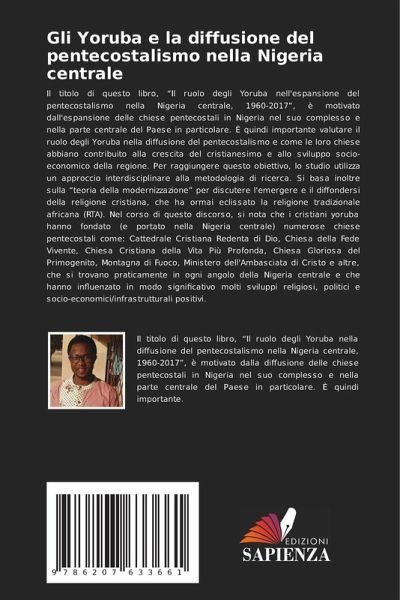 Gli Yoruba e la diffusione del pentecostalismo nella Nigeria centrale

Il titolo di questo libro, "Il ruolo degli Yoruba nell'espansione del pentecostalismo nella Nigeria centrale, 1960-2017", è motivato dall'espansione delle chiese pentecostali in Nigeria nel suo complesso e nella parte centrale del Paese in particolare. È quindi importante valutare il ruolo degli Yoruba nella diffusione del pentecostalismo e come le loro chiese abbiano contribuito alla crescita del cristianesimo e allo sviluppo socio-economico della regione. Per raggiungere questo obiettivo, lo studio utilizza un approccio interdisciplinare alla metodologia di ricerca. Si basa inoltre sulla "teoria della modernizzazione" per discutere l'emergere e il diffondersi della religione cristiana, che ha ormai eclissato la religione tradizionale africana (RTA). Nel corso di questo discorso, si nota che i cristiani yoruba hanno fondato (e portato nella Nigeria centrale) numerose chiese pentecostali come: Cattedrale Cristiana Redenta di Dio, Chiesa della Fede Vivente, Chiesa Cristiana della Vita Più Profonda, Chiesa Gloriosa del Primogenito, Montagna di Fuoco, Ministero dell'Ambasciata di Cristo e altre, che si trovano praticamente in ogni angolo della Nigeria centrale e che hanno influenzato in modo significativo molti sviluppi religiosi, politici e socio-economici/infrastrutturali positivi.

Il titolo di questo libro, "Il ruolo degli Yoruba nella diffusione del pentecostalismo nella Nigeria centrale, 1960-2017", è motivato dalla diffusione delle chiese pentecostali in Nigeria nel suo complesso e nella parte centrale del Paese in particolare. È quindi importante.

9 786207 633661

EDIZIONI
SAPIENZA